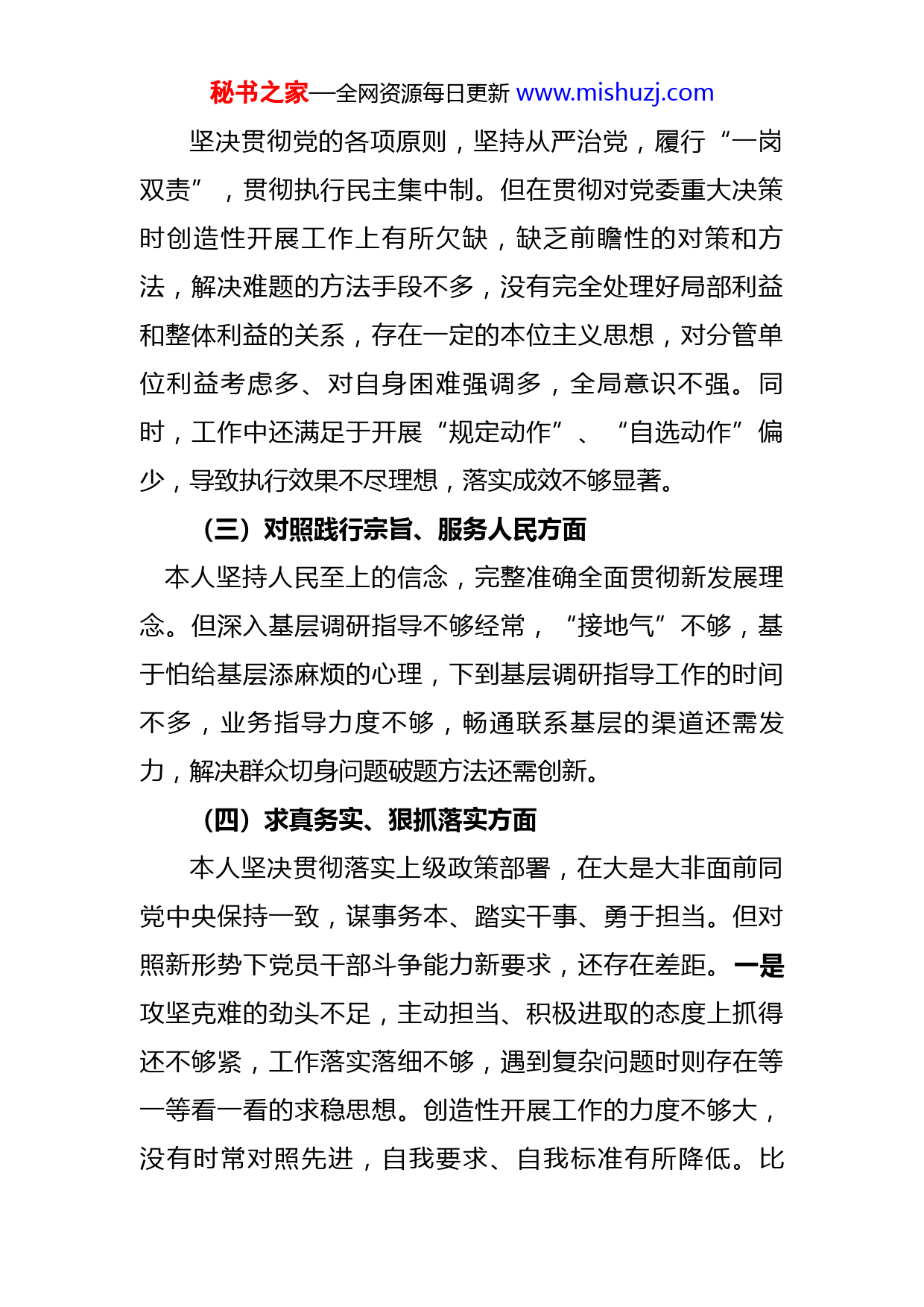 秘书之家—全网资源每日更新 www.mishuzj.com

坚决贯彻党的各项原则，坚持从严治党，履行“一岗双责”，贯彻执行民主集中制。但在贯彻对党委重大决策时创造性开展工作上有所欠缺，缺乏前瞻性的对策和方法，解决难题的方法手段不多，没有完全处理好局部利益和整体利益的关系，存在一定的本位主义思想，对分管单位利益考虑多、对自身困难强调多，全局意识不强。同时，工作中还满足于开展“规定动作”、“自选动作”偏少，导致执行效果不尽理想，落实成效不够显著。

（三）对照践行宗旨、服务人民方面

本人坚持人民至上的信念，完整准确全面贯彻新发展理念。但深入基层调研指导不够经常，“接地气”不够，基于怕给基层添麻烦的心理，下到基层调研指导工作的时间不多，业务指导力度不够，畅通联系基层的渠道还需发力，解决群众切身问题破题方法还需创新。

（四）求真务实、狠抓落实方面

本人坚决贯彻落实上级政策部署，在大是大非面前同党中央保持一致，谋事务本、踏实干事、勇于担当。但对照新形势下党员干部斗争能力新要求，还存在差距。一是攻坚克难的劲头不足，主动担当、积极进取的态度上抓得还不够紧，工作落实落细不够，遇到复杂问题时则存在等一等看一看的求稳思想。创造性开展工作的力度不够大，没有时常对照先进，自我要求、自我标准有所降低。比